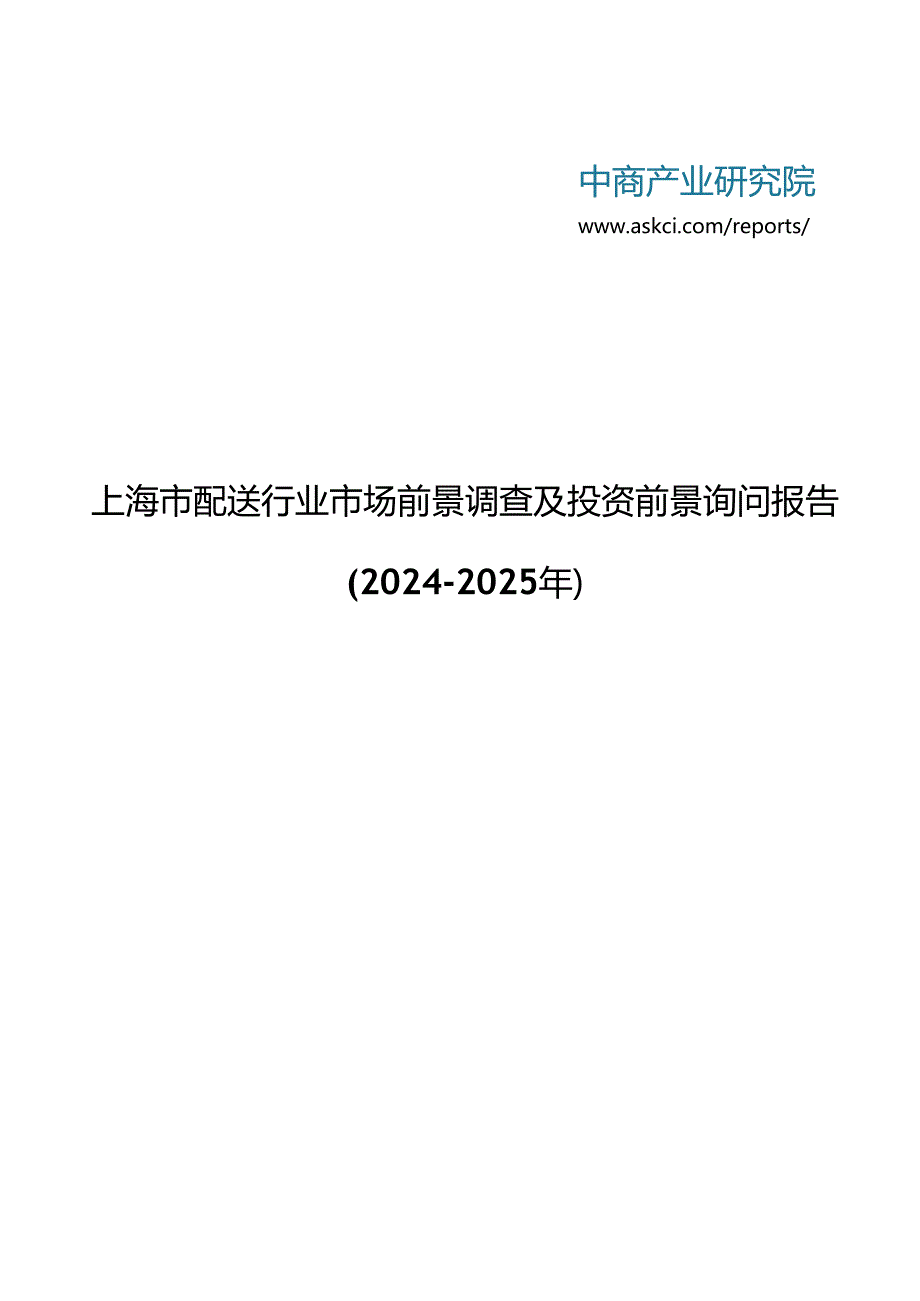 中商产业研究院

www.askci.com/reports/

上海市配送行业市场前景调查及投资前景询问报告

(2024-2025年)